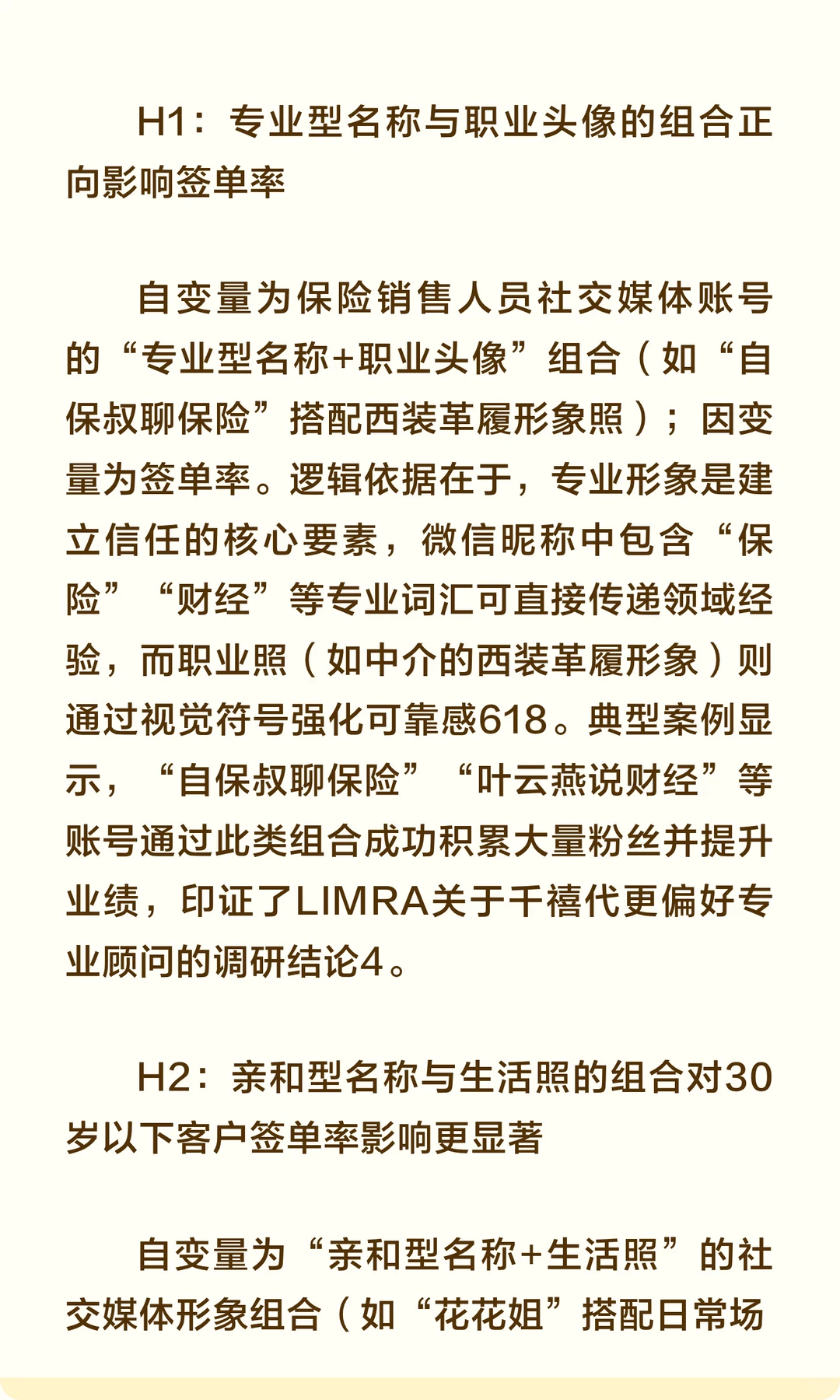 H1：专业型名称与职业头像的组合正向影响签单率

自变量为保险销售人员社交媒体账号的“专业型名称+职业头像”组合（如“自保叔聊保险”搭配西装革履形象照）；因变量为签单率。逻辑依据在于，专业形象是建立信任的核心要素，微信昵称中包含“保险”“财经”等专业词汇可直接传递领域经验，而职业照（如中介的西装革履形象）则通过视觉符号强化可靠感618。典型案例显示，“自保叔聊保险”“叶云燕说财经”等账号通过此类组合成功积累大量粉丝并提升业绩，印证了LIMRA关于千禧代更偏好专业顾问的调研结论4。

H2：亲和型名称与生活照的组合对30岁以下客户签单率影响更显著

自变量为“亲和型名称+生活照”的社交媒体形象组合（如“花花姐”搭配日常场